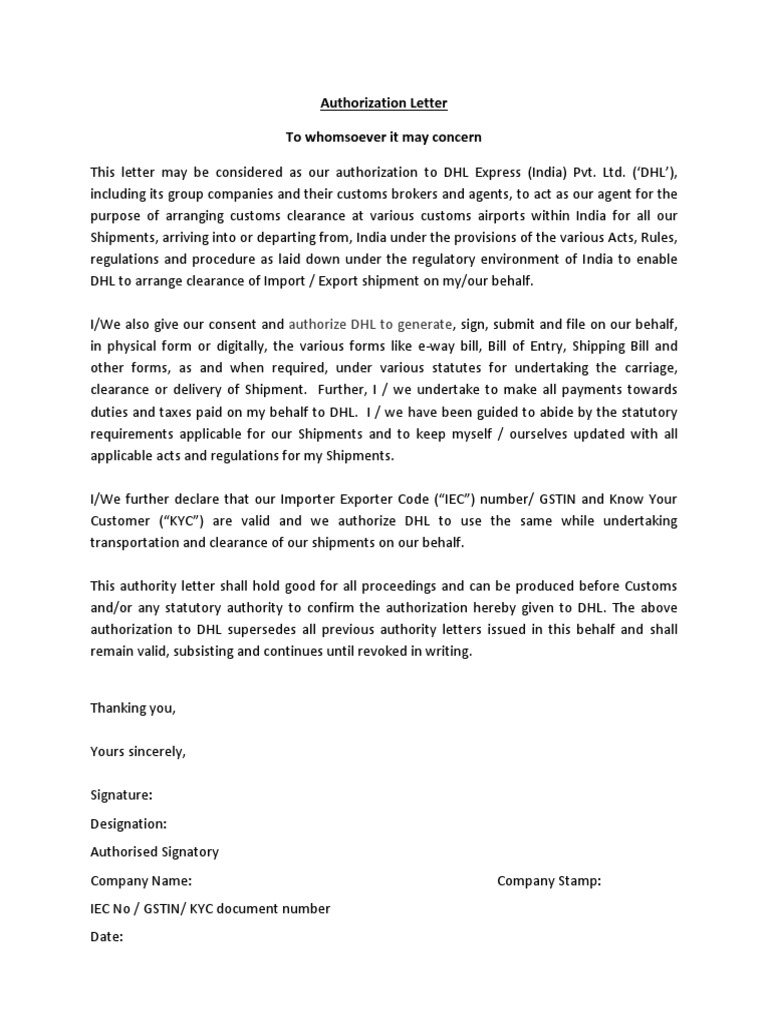 Authorization Letter

To whomsoever it may concern

This letter may be considered as our authorization to DHL Express (India) Pvt. Ltd. ('DHL'), including its group companies and their customs brokers and agents, to act as our agent for the purpose of arranging customs clearance at various customs airports within India for all our Shipments, arriving into or departing from, India under the provisions of the various Acts, Rules, regulations and procedure as laid down under the regulatory environment of India to enable DHL to arrange clearance of Import / Export shipment on my/our behalf.

I/We also give our consent and authorize DHL to generate, sign, submit and file on our behalf, in physical form or digitally, the various forms like e-way bill, Bill of Entry, Shipping Bill and other forms, as and when required, under various statutes for undertaking the carriage, clearance or delivery of Shipment. Further, I / we undertake to make all payments towards duties and taxes paid on my behalf to DHL. I / we have been guided to abide by the statutory requirements applicable for our Shipments and to keep myself / ourselves updated with all applicable acts and regulations for my Shipments.

I/We further declare that our Importer Exporter Code ("IEC") number/ GSTIN and Know Your Customer ("KYC") are valid and we authorize DHL to use the same while undertaking transportation and clearance of our shipments on our behalf.

This authority letter shall hold good for all proceedings and can be produced before Customs and/or any statutory authority to confirm the authorization hereby given to DHL. The above authorization to DHL supersedes all previous authority letters issued in this behalf and shall remain valid, subsisting and continues until revoked in writing.

Thanking you,

Yours sincerely,

Signature:

Designation:

Authorised Signatory

Company Name:

Company Stamp:

IEC No / GSTIN/ KYC document number

Date: